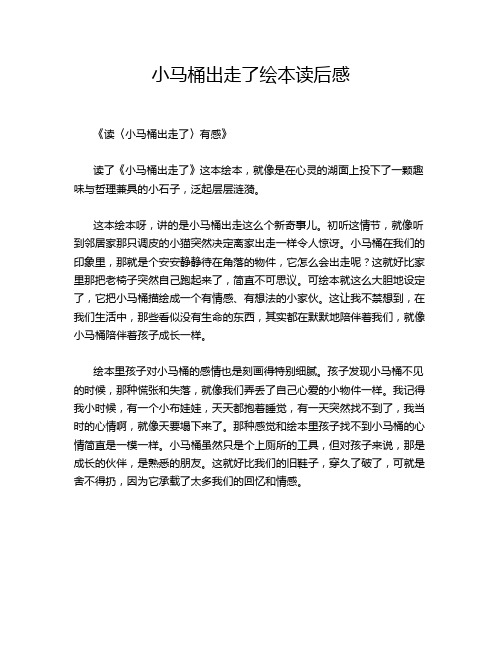 小马桶出走了绘本读后感

《读〈小马桶出走了〉有感》

读了《小马桶出走了》这本绘本，就像是在心灵的湖面上投下了一颗趣味与哲理兼具的小石子，泛起层层涟漪。

这本绘本呀，讲的是小马桶出走这么个新奇事儿。初听这情节，就像听到邻居家那只调皮的小猫突然决定离家出走一样令人惊讶。小马桶在我们的印象里，那就是个安安静静待在角落的物件，它怎么会出走呢？这就好比家里那把老椅子突然自己跑起来了，简直不可思议。可绘本就这么大胆地设定了，它把小马桶描绘成一个有情感、有想法的小家伙。这让我不禁想到，在我们生活中，那些看似没有生命的东西，其实都在默默地陪伴着我们，就像小马桶陪伴着孩子成长一样。

绘本里孩子对小马桶的感情也是刻画得特别细腻。孩子发现小马桶不见的时候，那种慌张和失落，就像我们弄丢了自己心爱的小物件一样。我记得我小时候，有一个小布娃娃，天天都抱着睡觉，有一天突然找不到了，我当时的心情啊，就像天要塌下来了。那种感觉和绘本里孩子找不到小马桶的心情简直是一模一样。小马桶虽然只是个上厕所的工具，但对孩子来说，那是成长的伙伴，是熟悉的朋友。这就好比我们的旧鞋子，穿久了破了，可就是舍不得扔，因为它承载了太多我们的回忆和情感。